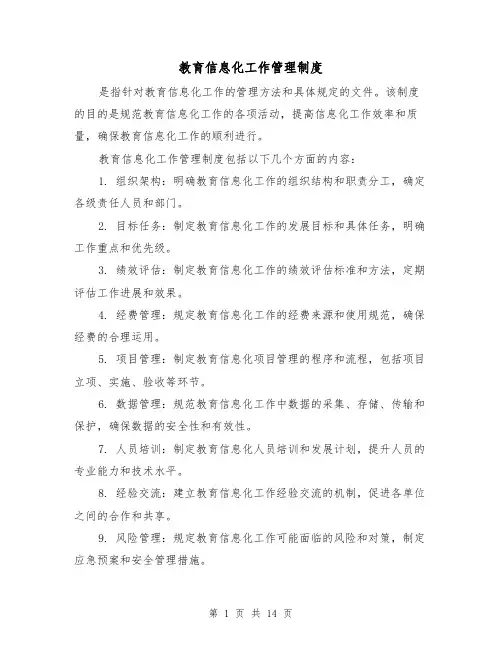 教育信息化工作管理制度

是指针对教育信息化工作的管理方法和具体规定的文件。该制度的目的是规范教育信息化工作的各项活动，提高信息化工作效率和质量，确保教育信息化工作的顺利进行。

教育信息化工作管理制度包括以下几个方面的内容：

1. 组织架构：明确教育信息化工作的组织结构和职责分工，确定各级责任人员和部门。

2. 目标任务：制定教育信息化工作的发展目标和具体任务，明确工作重点和优先级。

3. 绩效评估：制定教育信息化工作的绩效评估标准和方法，定期评估工作进展和效果。

4. 经费管理：规定教育信息化工作的经费来源和使用规范，确保经费的合理运用。

5. 项目管理：制定教育信息化项目管理的程序和流程，包括项目立项、实施、验收等环节。

6. 数据管理：规范教育信息化工作中数据的采集、存储、传输和保护，确保数据的安全性和有效性。

7. 人员培训：制定教育信息化人员培训和发展计划，提升人员的专业能力和技术水平。

8. 经验交流：建立教育信息化工作经验交流的机制，促进各单位之间的合作和共享。

9. 风险管理：规定教育信息化工作可能面临的风险和对策，制定应急预案和安全管理措施。

第 1 页 共 14 页